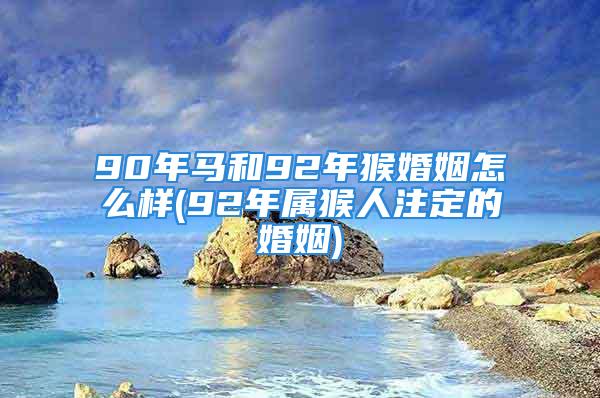 90年马和92年猴婚姻怎么样(92年属猴人注定的婚姻)